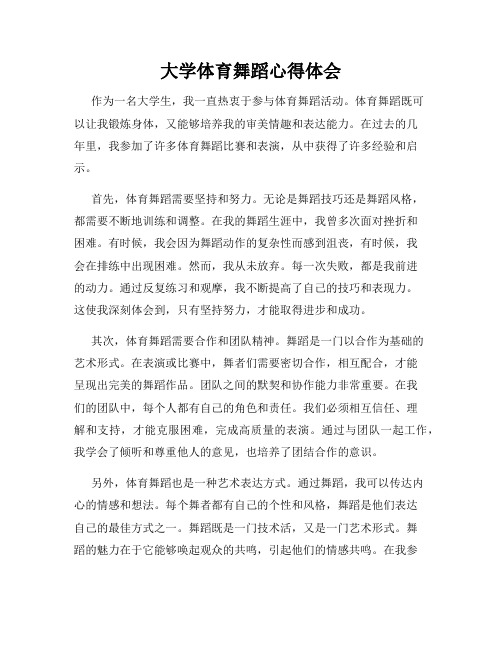 大学体育舞蹈心得体会

作为一名大学生，我一直热衷于参与体育舞蹈活动。体育舞蹈既可以让我锻炼身体，又能够培养我的审美情趣和表达能力。在过去的几年里，我参加了许多体育舞蹈比赛和表演，从中获得了许多经验和启示。

首先，体育舞蹈需要坚持和努力。无论是舞蹈技巧还是舞蹈风格，都需要不断地训练和调整。在我的舞蹈生涯中，我曾多次面对挫折和困难。有时候，我会因为舞蹈动作的复杂性而感到沮丧，有时候，我会在排练中出现困难。然而，我从未放弃。每一次失败，都是我前进的动力。通过反复练习和观摩，我不断提高了自己的技巧和表现力。这使我深刻体会到，只有坚持努力，才能取得进步和成功。

其次，体育舞蹈需要合作和团队精神。舞蹈是一门以合作为基础的艺术形式。在表演或比赛中，舞者们需要密切合作，相互配合，才能呈现出完美的舞蹈作品。团队之间的默契和协作能力非常重要。在我们的团队中，每个人都有自己的角色和责任。我们必须相互信任、理解和支持，才能克服困难，完成高质量的表演。通过与团队一起工作，我学会了倾听和尊重他人的意见，也培养了团结合作的意识。

另外，体育舞蹈也是一种艺术表达方式。通过舞蹈，我可以传达内心的情感和想法。每个舞者都有自己的个性和风格，舞蹈是他们表达自己的最佳方式之一。舞蹈既是一门技术活，又是一门艺术形式。舞蹈的魅力在于它能够唤起观众的共鸣，引起他们的情感共鸣。在我参